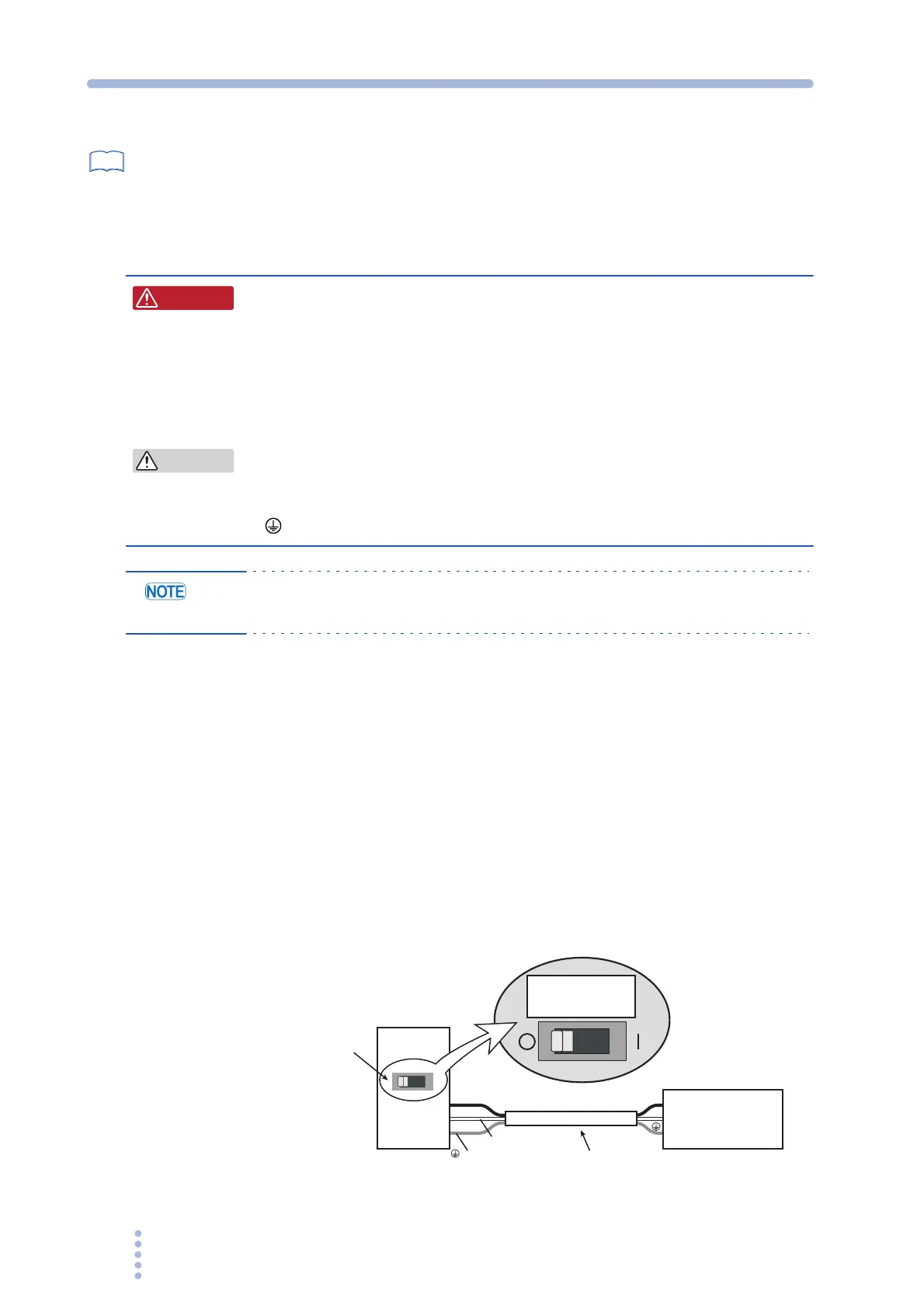 NOTE